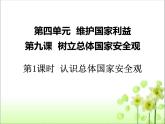 第四单元 维护国家利益
第九课 树立总体国家安全观

第1课时 认识总体国家安全观